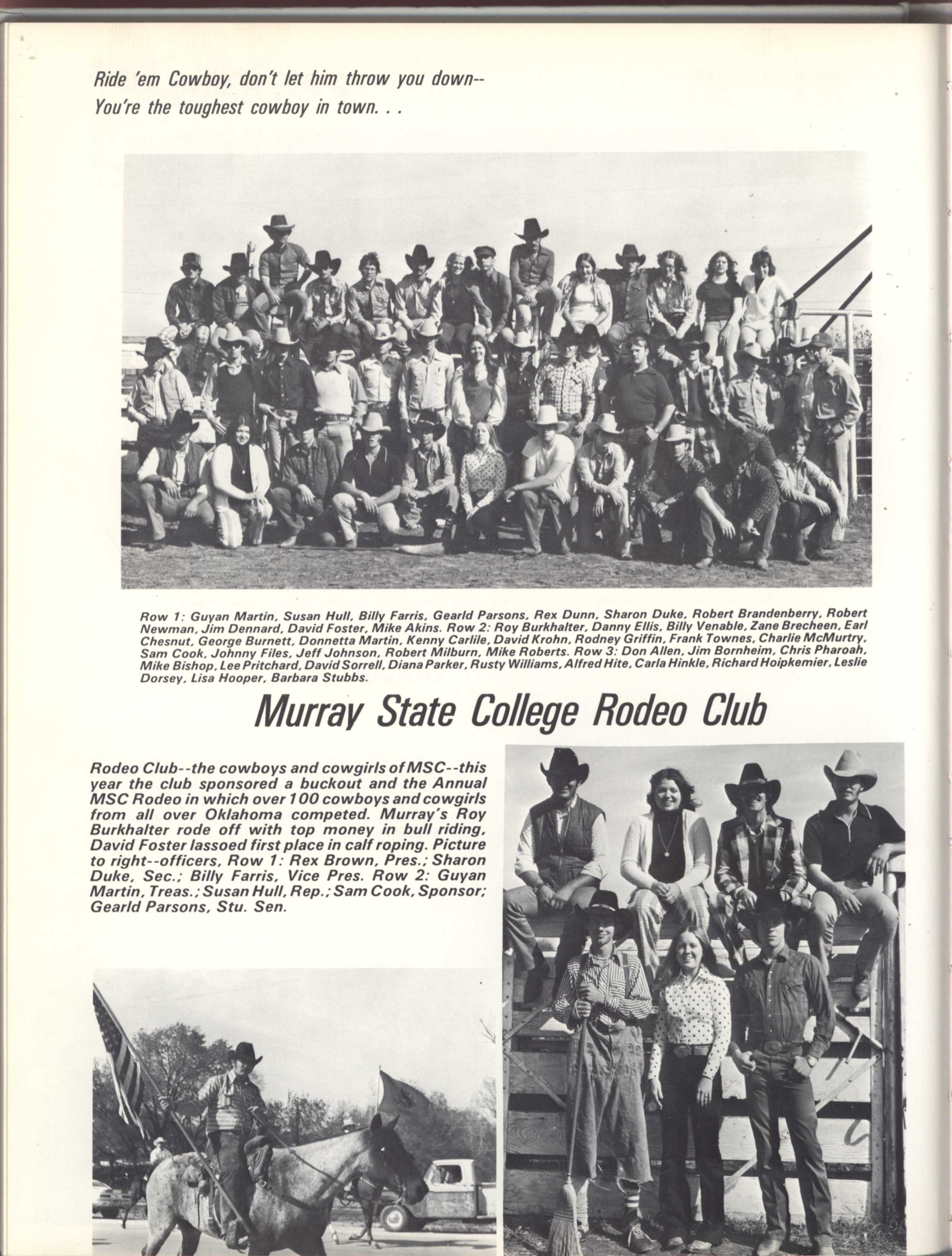 Ride 'em Cowboy, don't let him throw you down--
You're the toughest cowboy in town. . .

Row 1: Guyan Martin, Susan Hull, Billy Farris, Gearld Parsons, Rex Dunn, Sharon Duke, Robert Brandenberry, Robert Newman, Jim Dennard, David Foster, Mike Akins. Row 2: Roy Burkhalter, Danny Ellis, Billy Venable, Zane Brecheen, Earl Chesnut, George Burnett, Donnetta Martin, Kenny Carlile, David Krohn, Rodney Griffin, Frank Townes, Charlie McMurtry, Sam Cook, Johnny Files, Jeff Johnson, Robert Milburn, Mike Roberts. Row 3: Don Allen, Jim Bornheim, Chris Pharoah, Mike Bishop, Lee Pritchard, David Sorrell, Diana Parker, Rusty Williams, Alfred Hite, Carla Hinkle, Richard Hoipkemier, Leslie Dorsey, Lisa Hooper, Barbara Stubbs.

Murray State College Rodeo Club

Rodeo Club--the cowboys and cowgirls of MSC--this year the club sponsored a buckout and the Annual MSC Rodeo in which over 100 cowboys and cowgirls from all over Oklahoma competed. Murray's Roy Burkhalter rode off with top money in bull riding, David Foster lassoed first place in calf roping. Picture to right--officers, Row 1: Rex Brown, Pres.; Sharon Duke, Sec.; Billy Farris, Vice Pres. Row 2: Guyan Martin, Treas.; Susan Hull, Rep.; Sam Cook, Sponsor; Gearld Parsons, Stu. Sen.